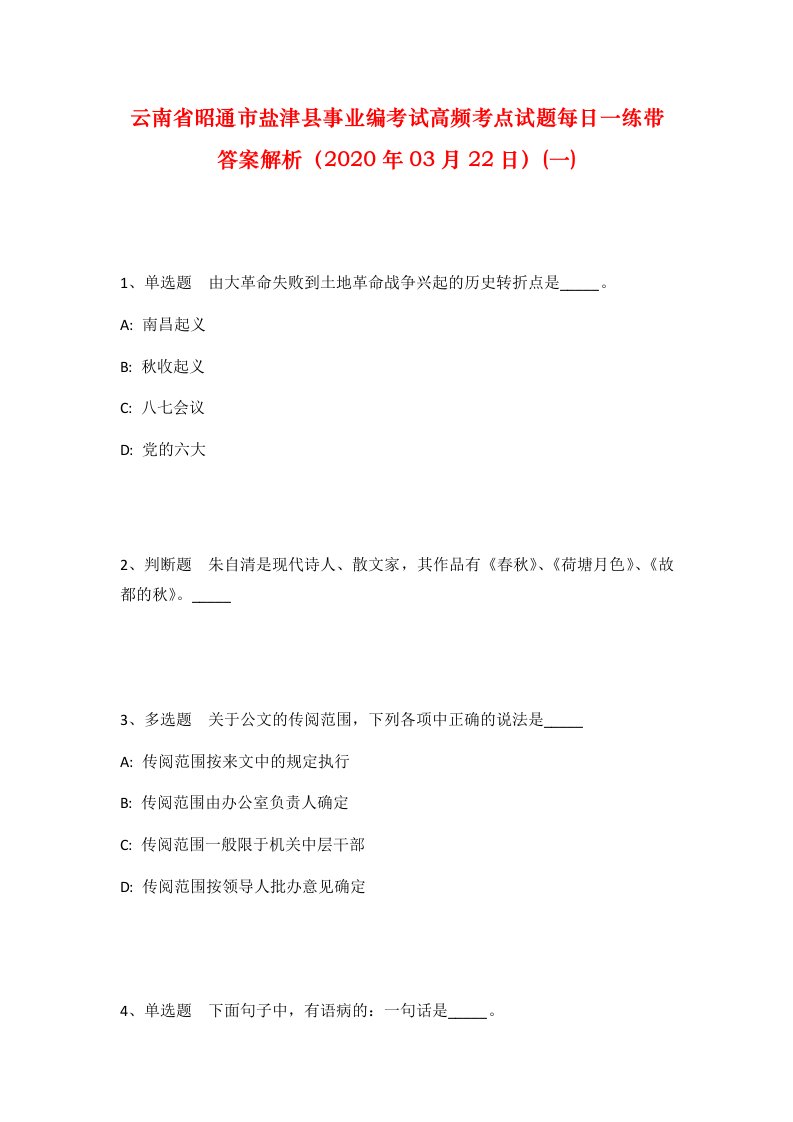 云南省昭通市盐津县事业编考试高频考点试题每日一练带答案解析（2020年03月22日）(一)

1、单选题　由大革命失败到土地革命战争兴起的历史转折点是_____。

A: 南昌起义

B: 秋收起义

C: 八七会议

D: 党的六大

2、判断题　朱自清是现代诗人、散文家，其作品有《春秋》、《荷塘月色》、《故都的秋》。_____

3、多选题　关于公文的传阅范围，下列各项中正确的说法是_____

A: 传阅范围按来文中的规定执行

B: 传阅范围由办公室负责人确定

C: 传阅范围一般限于机关中层干部

D: 传阅范围按领导人批办意见确定

4、单选题　下面句子中，有语病的：一句话是_____。